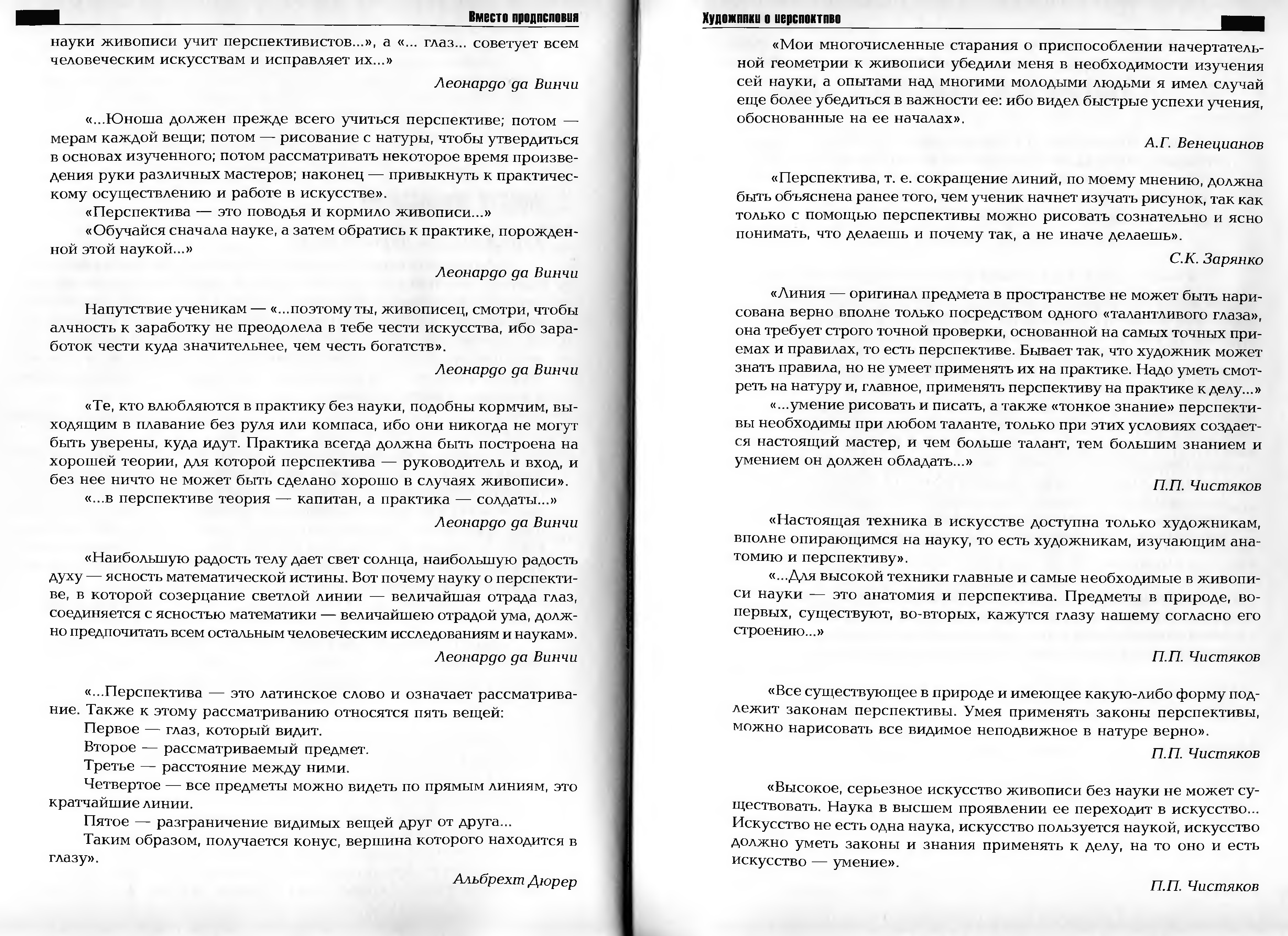 Вместо предисловия

науки живописи учит перспективистов...», а «... глаз... советует всем человеческим искусствам и исправляет их...»

Леонардо да Винчи

«...Юноша должен прежде всего учиться перспективе; потом — мерам каждой вещи; потом — рисование с натуры, чтобы утвердиться в основах изученного; потом рассматривать некоторое время произведения руки различных мастеров; наконец — привыкнуть к практическому осуществлению и работе в искусстве».

«Перспектива — это поводья и кормило живописи...»

«Обучайся сначала науке, а затем обратись к практике, порожденной этой наукой...»

Леонардо да Винчи

Напутствие ученикам — «...поэтому ты, живописец, смотри, чтобы алчность к заработку не преодолела в тебе чести искусства, ибо заработок чести куда значительнее, чем честь богатств».

Леонардо да Винчи

«Те, кто влюбляются в практику без науки, подобны кормчим, выходящим в плавание без руля или компаса, ибо они никогда не могут быть уверены, куда идут. Практика всегда должна быть построена на хорошей теории, для которой перспектива — руководитель и вход, и без нее ничто не может быть сделано хорошо в случаях живописи».

«...в перспективе теория — капитан, а практика — солдаты...»

Леонардо да Винчи

«Наибольшую радость телу дает свет солнца, наибольшую радость духу — ясность математической истины. Вот почему науку о перспективе, в которой созерцание светлой линии — величайшая отрада глаз, соединяется с ясностью математики — величайшею отрадой ума, должно предпочитать всем остальным человеческим исследованиям и наукам».

Леонардо да Винчи

«...Перспектива — это латинское слово и означает рассматривание. Также к этому рассматриванию относятся пять вещей:

Первое — глаз, который видит.

Второе — рассматриваемый предмет.

Третье — расстояние между ними.

Четвертое — все предметы можно видеть по прямым линиям, это кратчайшие линии.

Пятое — разграничение видимых вещей друг от друга...

Таким образом, получается конус, вершина которого находится в глазу».

Альбрехт Дюрер

Художники о перспективе

«Мои многочисленные старания о приспособлении начертательной геометрии к живописи убедили меня в необходимости изучения сей науки, а опытами над многими молодыми людьми я имел случай еще более убедиться в важности ее: ибо видел быстрые успехи учения, обоснованные на ее началах».

А.Г. Венецианов

«Перспектива, т. е. сокращение линий, по моему мнению, должна быть объяснена ранее того, чем ученик начнет изучать рисунок, так как только с помощью перспективы можно рисовать сознательно и ясно понимать, что делаешь и почему так, а не иначе делаешь».

С.К. Зарянко

«Линия — оригинал предмета в пространстве не может быть нарисована верно вполне только посредством одного «талантливого глаза», она требует строго точной проверки, основанной на самых точных приемах и правилах, то есть перспективе. Бывает так, что художник может знать правила, но не умеет применять их на практике. Надо уметь смотреть на натуру и, главное, применять перспективу на практике к делу...»

«...умение рисовать и писать, а также «тонкое знание» перспективы необходимы при любом таланте, только при этих условиях создается настоящий мастер, и чем больше талант, тем большим знанием и умением он должен обладать...»

П.П. Чистяков

«Настоящая техника в искусстве доступна только художникам, вполне опирающимся на науку, то есть художникам, изучающим анатомию и перспективу».

«...Для высокой техники главные и самые необходимые в живописи науки — это анатомия и перспектива. Предметы в природе, во-первых, существуют, во-вторых, кажутся глазу нашему согласно его строению...»

П.П. Чистяков

«Все существующее в природе и имеющее какую-либо форму подлежит законам перспективы. Умея применять законы перспективы, можно нарисовать все видимое неподвижное в натуре верно».

П.П. Чистяков

«Высокое, серьезное искусство живописи без науки не может существовать. Наука в высшем проявлении ее переходит в искусство... Искусство не есть одна наука, искусство пользуется наукой, искусство должно уметь законы и знания применять к делу, на то оно и есть искусство — умение».

П.П. Чистяков